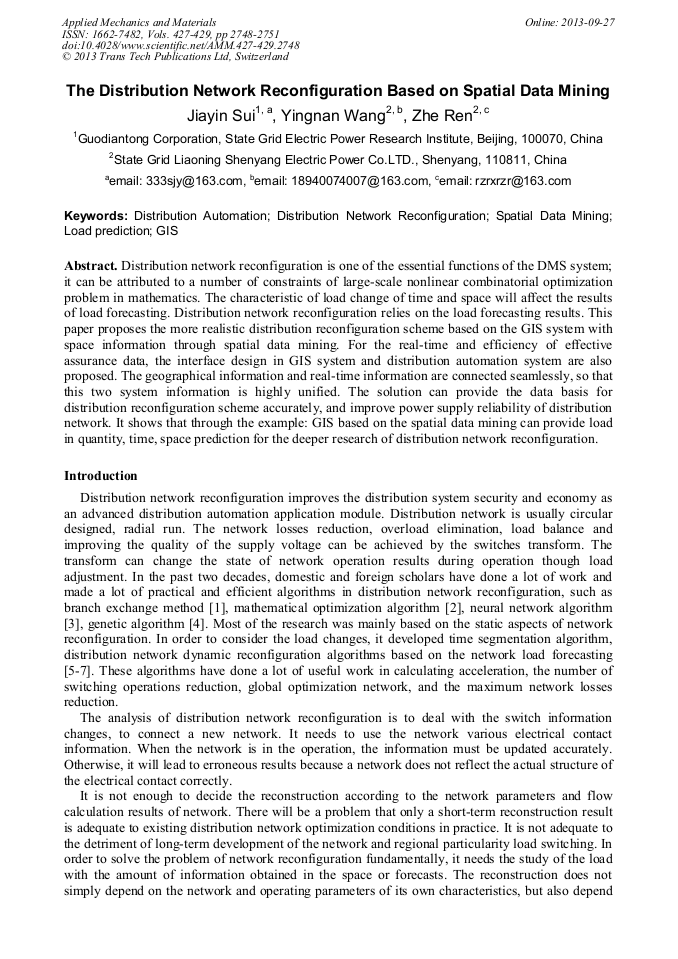 Applied Mechanics and Materials
ISSN: 1662-7482, Vols. 427-429, pp 2748-2751
doi:10.4028/www.scientific.net/AMM.427-429.2748
© 2013 Trans Tech Publications Ltd, Switzerland

Online: 2013-09-27

The Distribution Network Reconfiguration Based on Spatial Data Mining

Jiayin Sui$^{1, a}$, Yingnan Wang$^{2, b}$, Zhe Ren$^{2, c}$

$^1$Guodiantong Corporation, State Grid Electric Power Research Institute, Beijing, 100070, China

$^2$State Grid Liaoning Shenyang Electric Power Co.LTD., Shenyang, 110811, China

$^a$email: 333sjy@163.com, $^b$email: 18940074007@163.com, $^c$email: rzrxrzr@163.com

Keywords: Distribution Automation; Distribution Network Reconfiguration; Spatial Data Mining; Load prediction; GIS

Abstract. Distribution network reconfiguration is one of the essential functions of the DMS system; it can be attributed to a number of constraints of large-scale nonlinear combinatorial optimization problem in mathematics. The characteristic of load change of time and space will affect the results of load forecasting. Distribution network reconfiguration relies on the load forecasting results. This paper proposes the more realistic distribution reconfiguration scheme based on the GIS system with space information through spatial data mining. For the real-time and efficiency of effective assurance data, the interface design in GIS system and distribution automation system are also proposed. The geographical information and real-time information are connected seamlessly, so that this two system information is highly unified. The solution can provide the data basis for distribution reconfiguration scheme accurately, and improve power supply reliability of distribution network. It shows that through the example: GIS based on the spatial data mining can provide load in quantity, time, space prediction for the deeper research of distribution network reconfiguration.

Introduction

Distribution network reconfiguration improves the distribution system security and economy as an advanced distribution automation application module. Distribution network is usually circular designed, radial run. The network losses reduction, overload elimination, load balance and improving the quality of the supply voltage can be achieved by the switches transform. The transform can change the state of network operation results during operation though load adjustment. In the past two decades, domestic and foreign scholars have done a lot of work and made a lot of practical and efficient algorithms in distribution network reconfiguration, such as branch exchange method [1], mathematical optimization algorithm [2], neural network algorithm [3], genetic algorithm [4]. Most of the research was mainly based on the static aspects of network reconfiguration. In order to consider the load changes, it developed time segmentation algorithm, distribution network dynamic reconfiguration algorithms based on the network load forecasting [5-7]. These algorithms have done a lot of useful work in calculating acceleration, the number of switching operations reduction, global optimization network, and the maximum network losses reduction.

The analysis of distribution network reconfiguration is to deal with the switch information changes, to connect a new network. It needs to use the network various electrical contact information. When the network is in the operation, the information must be updated accurately. Otherwise, it will lead to erroneous results because a network does not reflect the actual structure of the electrical contact correctly.

It is not enough to decide the reconstruction according to the network parameters and flow calculation results of network. There will be a problem that only a short-term reconstruction result is adequate to existing distribution network optimization conditions in practice. It is not adequate to the detriment of long-term development of the network and regional particularity load switching. In order to solve the problem of network reconfiguration fundamentally, it needs the study of the load with the amount of information obtained in the space or forecasts. The reconstruction does not simply depend on the network and operating parameters of its own characteristics, but also depend